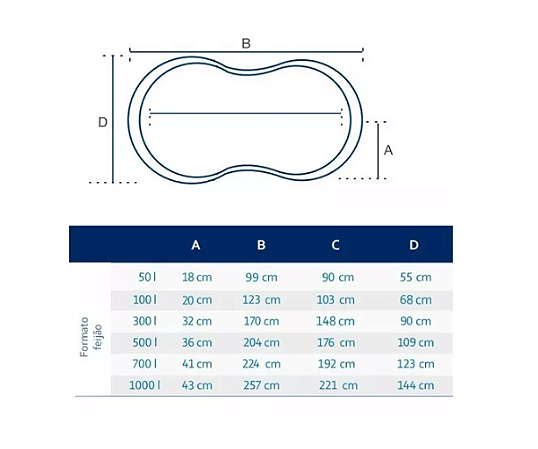 B

D

A

| | | A | B | C | D |
|---|---|---|---|---|---|
| Formato feijão | 50 l | 18 cm | 99 cm | 90 cm | 55 cm |
| | 100 l | 20 cm | 123 cm | 103 cm | 68 cm |
| | 300 l | 32 cm | 170 cm | 148 cm | 90 cm |
| | 500 l | 36 cm | 204 cm | 176 cm | 109 cm |
| | 700 l | 41 cm | 224 cm | 192 cm | 123 cm |
| | 1000 l | 43 cm | 257 cm | 221 cm | 144 cm |